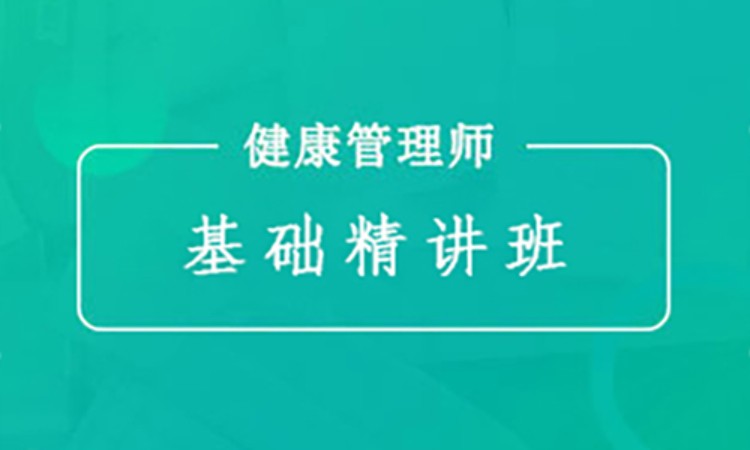 健康管理师

基础精讲班